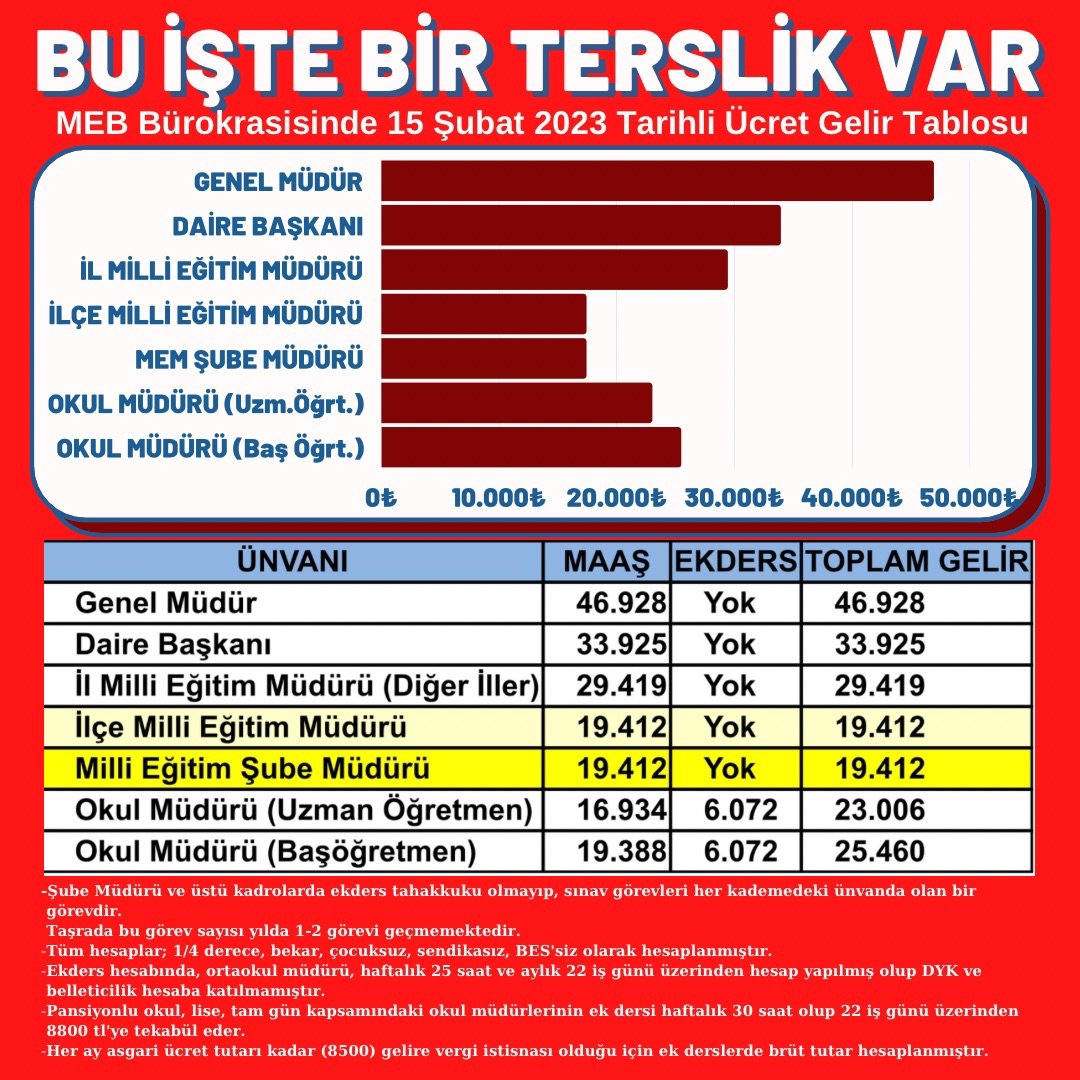 BU İŞTE BİR TERSLİK VAR
MEB Bürokrasisinde 15 Şubat 2023 Tarihli Ücret Gelir Tablosu

GENEL MÜDÜR
DAİRE BAŞKANI
İL MİLLİ EĞİTİM MÜDÜRÜ
İLÇE MİLLİ EĞİTİM MÜDÜRÜ
MEM ŞUBE MÜDÜRÜ
OKUL MÜDÜRÜ (Uzm.Öğrt.)
OKUL MÜDÜRÜ (Baş Öğrt.)

0₺ 10.000₺ 20.000₺ 30.000₺ 40.000₺ 50.000₺

| ÜNVANI | MAAŞ | EKDERS | TOPLAM GELİR |
|---|---|---|---|
| Genel Müdür | 46.928 | Yok | 46.928 |
| Daire Başkanı | 33.925 | Yok | 33.925 |
| İl Milli Eğitim Müdürü (Diğer İller) | 29.419 | Yok | 29.419 |
| İlçe Milli Eğitim Müdürü | 19.412 | Yok | 19.412 |
| Milli Eğitim Şube Müdürü | 19.412 | Yok | 19.412 |
| Okul Müdürü (Uzman Öğretmen) | 16.934 | 6.072 | 23.006 |
| Okul Müdürü (Başöğretmen) | 19.388 | 6.072 | 25.460 |

-Şube Müdürü ve üstü kadrolarda ekders tahakkuku olmayıp, sınav görevleri her kademedeki ünvanda olan bir görevdir.
Taşrada bu görev sayısı yılda 1-2 görevi geçmemektedir.
-Tüm hesaplar; 1/4 derece, bekar, çocuksuz, sendikasız, BES'siz olarak hesaplanmıştır.
-Ekders hesabında, ortaokul müdürü, haftalık 25 saat ve aylık 22 iş günü üzerinden hesap yapılmış olup DYK ve belleticilik hesaba katılmamıştır.
-Pansiyonlu okul, lise, tam gün kapsamındaki okul müdürlerinin ek dersi haftalık 30 saat olup 22 iş günü üzerinden 8800 tl'ye tekabül eder.
-Her ay asgari ücret tutarı kadar (8500) gelire vergi istisnası olduğu için ek derslerde brüt tutar hesaplanmıştır.